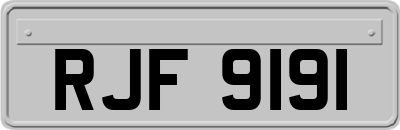 RJF 9191